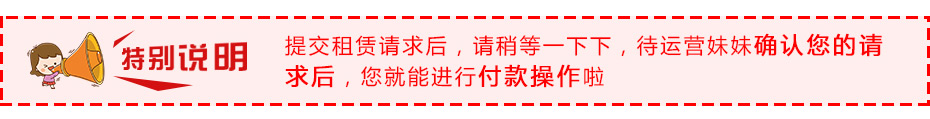 特别说明

提交租赁请求后，请稍等一下下，待运营妹妹确认您的请求后，您就能进行付款操作啦